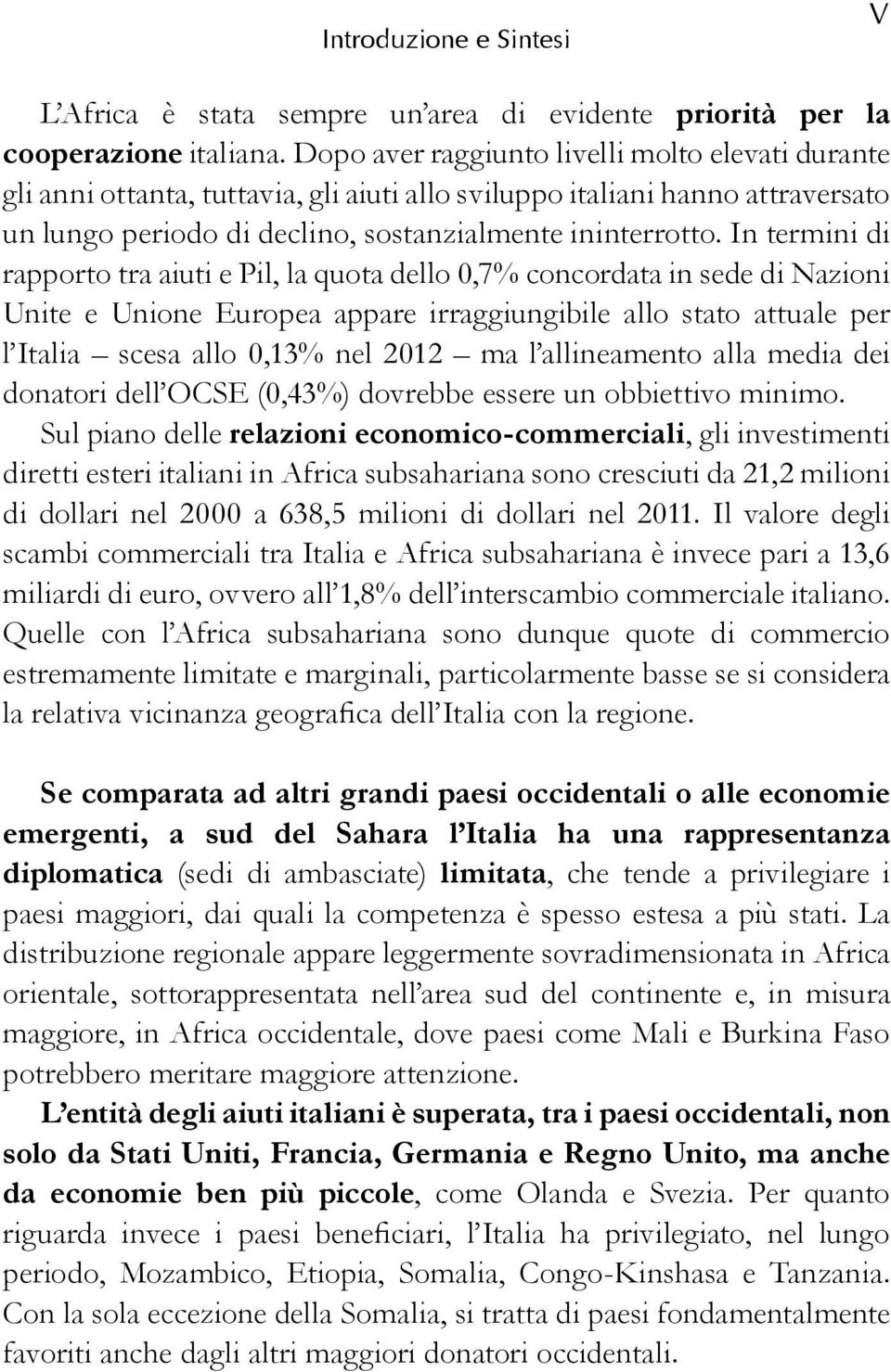 Introduzione e Sintesi V

L'Africa è stata sempre un'area di evidente priorità per la cooperazione italiana. Dopo aver raggiunto livelli molto elevati durante gli anni ottanta, tuttavia, gli aiuti allo sviluppo italiani hanno attraversato un lungo periodo di declino, sostanzialmente ininterrotto. In termini di rapporto tra aiuti e Pil, la quota dello 0,7% concordata in sede di Nazioni Unite e Unione Europea appare irraggiungibile allo stato attuale per l'Italia – scesa allo 0,13% nel 2012 – ma l'allineamento alla media dei donatori dell'OCSE (0,43%) dovrebbe essere un obbiettivo minimo.
Sul piano delle relazioni economico-commerciali, gli investimenti diretti esteri italiani in Africa subsahariana sono cresciuti da 21,2 milioni di dollari nel 2000 a 638,5 milioni di dollari nel 2011. Il valore degli scambi commerciali tra Italia e Africa subsahariana è invece pari a 13,6 miliardi di euro, ovvero all'1,8% dell'interscambio commerciale italiano. Quelle con l'Africa subsahariana sono dunque quote di commercio estremamente limitate e marginali, particolarmente basse se si considera la relativa vicinanza geografica dell'Italia con la regione.

Se comparata ad altri grandi paesi occidentali o alle economie emergenti, a sud del Sahara l'Italia ha una rappresentanza diplomatica (sedi di ambasciate) limitata, che tende a privilegiare i paesi maggiori, dai quali la competenza è spesso estesa a più stati. La distribuzione regionale appare leggermente sovradimensionata in Africa orientale, sottorappresentata nell'area sud del continente e, in misura maggiore, in Africa occidentale, dove paesi come Mali e Burkina Faso potrebbero meritare maggiore attenzione.
L'entità degli aiuti italiani è superata, tra i paesi occidentali, non solo da Stati Uniti, Francia, Germania e Regno Unito, ma anche da economie ben più piccole, come Olanda e Svezia. Per quanto riguarda invece i paesi beneficiari, l'Italia ha privilegiato, nel lungo periodo, Mozambico, Etiopia, Somalia, Congo-Kinshasa e Tanzania. Con la sola eccezione della Somalia, si tratta di paesi fondamentalmente favoriti anche dagli altri maggiori donatori occidentali.